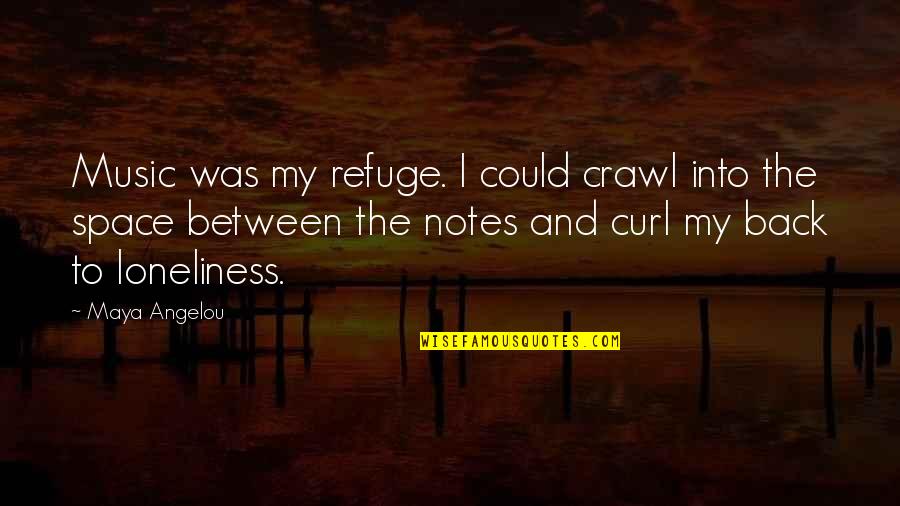 Music was my refuge. I could crawl into the space between the notes and curl my back to loneliness.

~ Maya Angelou

WISEFAMOUSQUOTES.COM